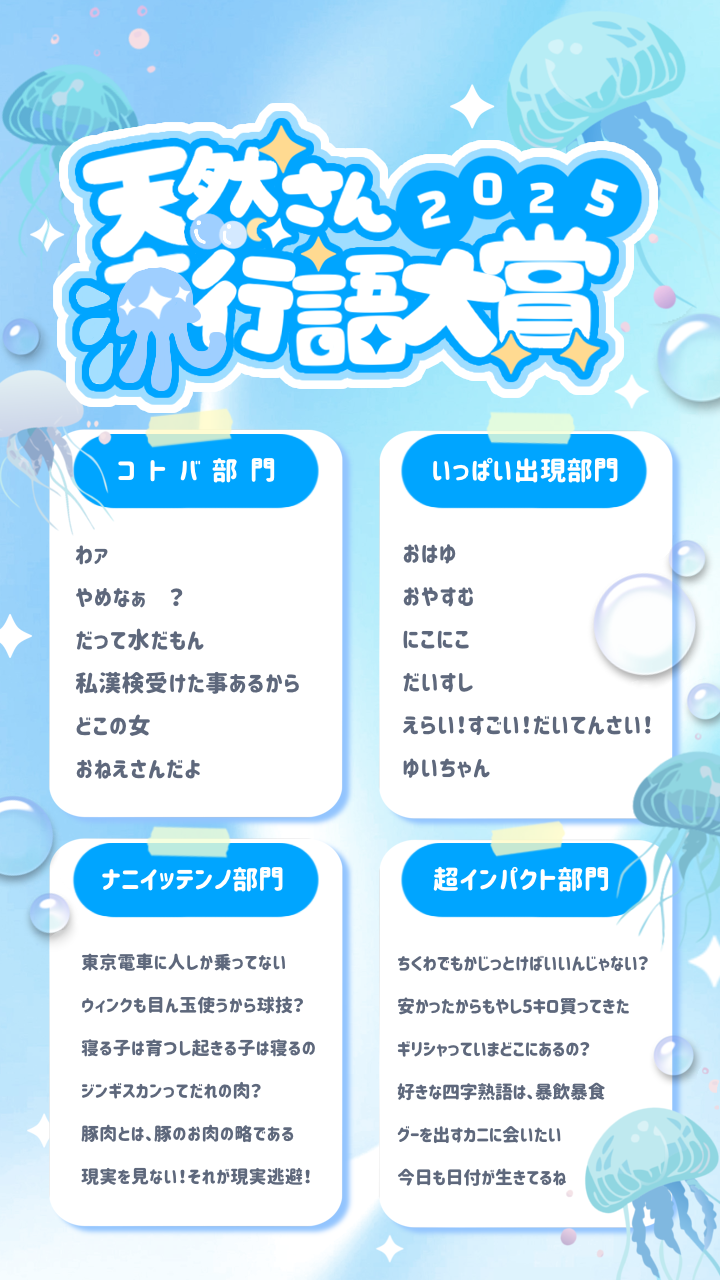 天然さん 2025
流行語大賞

コトバ部門

わァ
やめなぁ　？
だって水だもん
私漢検受けた事あるから
どこの女
おねえさんだよ

いっぱい出現部門

おはゆ
おやすむ
にこにこ
だいすし
えらい！すごい！だいてんさい！
ゆいちゃん

ナニイッテンノ部門

東京電車に人しか乗ってない
ウィンクも目ん玉使うから球技？
寝る子は育つし起きる子は寝るの
ジンギスカンってだれの肉？
豚肉とは、豚のお肉の略である
現実を見ない！それが現実逃避！

超インパクト部門

ちくわでもかじっとけばいいんじゃない？
安かったからもやし5キロ買ってきた
ギリシャっていまどこにあるの？
好きな四字熟語は、暴飲暴食
グーを出すカニに会いたい
今日も日付が生きてるね